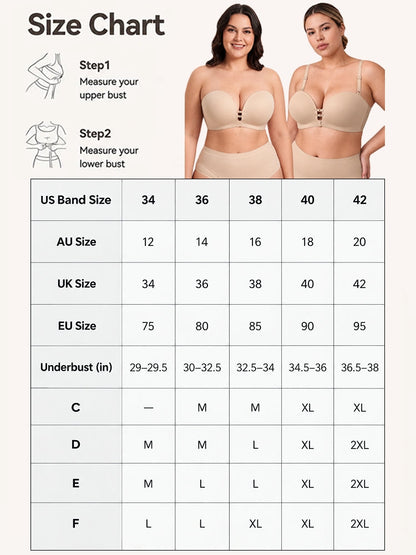 Size Chart

Step1
Measure your upper bust

Step2
Measure your lower bust

| US Band Size | 34 | 36 | 38 | 40 | 42 |
|---|---|---|---|---|---|
| AU Size | 12 | 14 | 16 | 18 | 20 |
| UK Size | 34 | 36 | 38 | 40 | 42 |
| EU Size | 75 | 80 | 85 | 90 | 95 |
| Underbust (in) | 29–29.5 | 30–32.5 | 32.5–34 | 34.5–36 | 36.5–38 |
| C | — | M | M | XL | XL |
| D | M | M | L | XL | 2XL |
| E | M | L | L | XL | 2XL |
| F | L | L | XL | XL | 2XL |